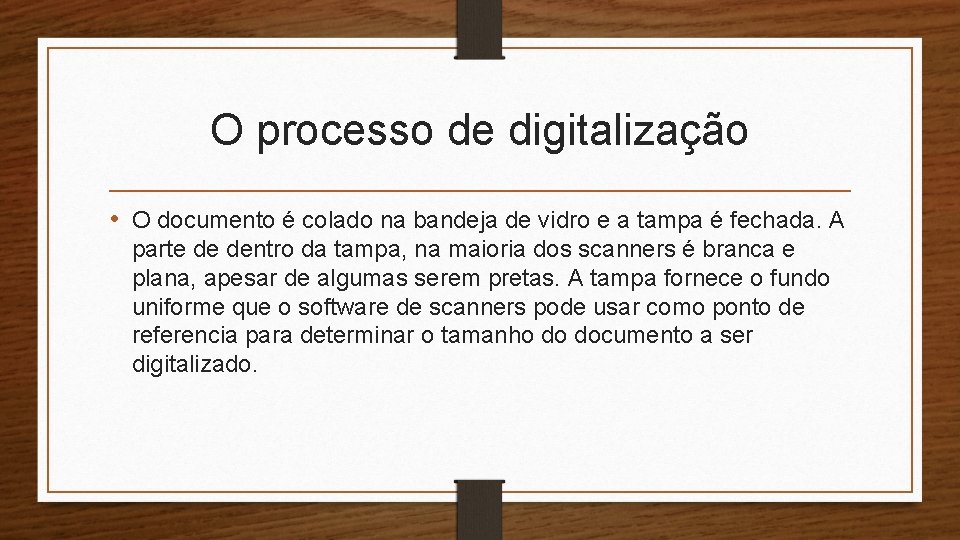 O processo de digitalização

• O documento é colado na bandeja de vidro e a tampa é fechada. A parte de dentro da tampa, na maioria dos scanners é branca e plana, apesar de algumas serem pretas. A tampa fornece o fundo uniforme que o software de scanners pode usar como ponto de referencia para determinar o tamanho do documento a ser digitalizado.